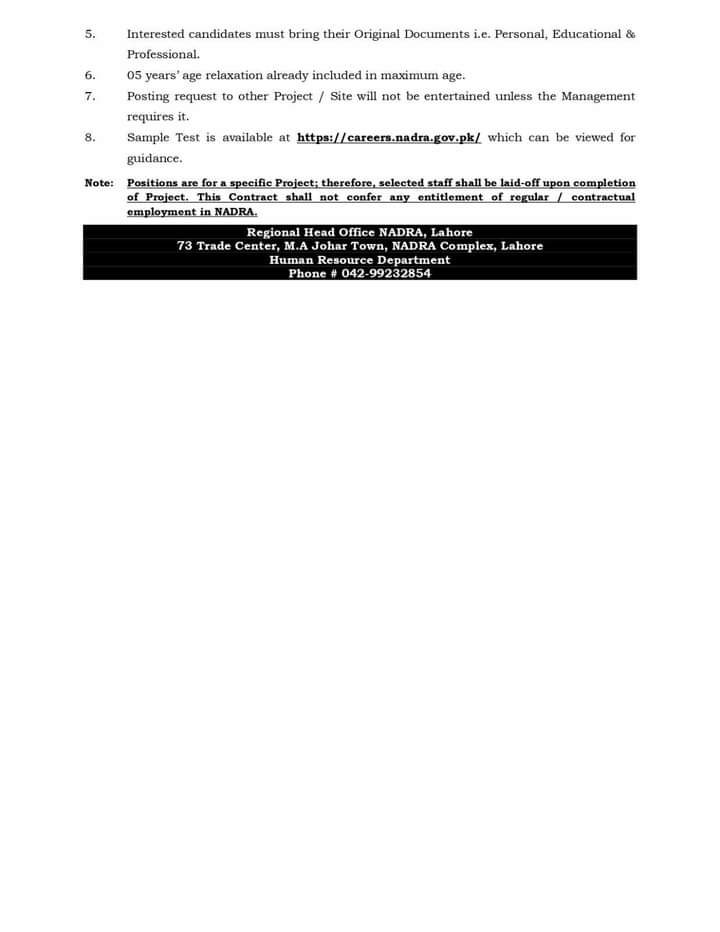 5. Interested candidates must bring their Original Documents i.e. Personal, Educational & Professional.

6. 05 years' age relaxation already included in maximum age.

7. Posting request to other Project / Site will not be entertained unless the Management requires it.

8. Sample Test is available at https://careers.nadra.gov.pk/ which can be viewed for guidance.

Note: Positions are for a specific Project; therefore, selected staff shall be laid-off upon completion of Project. This Contract shall not confer any entitlement of regular / contractual employment in NADRA.

Regional Head Office NADRA, Lahore
73 Trade Center, M.A Johar Town, NADRA Complex, Lahore
Human Resource Department
Phone # 042-99232854